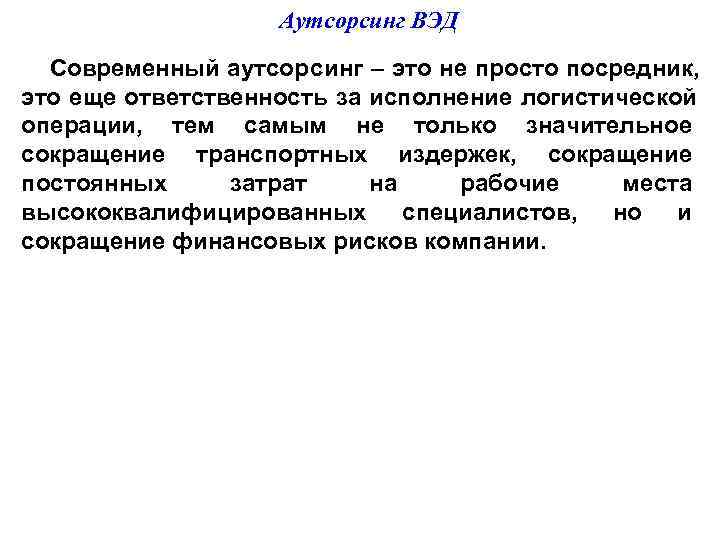 Аутсорсинг ВЭД

Современный аутсорсинг – это не просто посредник, это еще ответственность за исполнение логистической операции, тем самым не только значительное сокращение транспортных издержек, сокращение постоянных затрат на рабочие места высококвалифицированных специалистов, но и сокращение финансовых рисков компании.